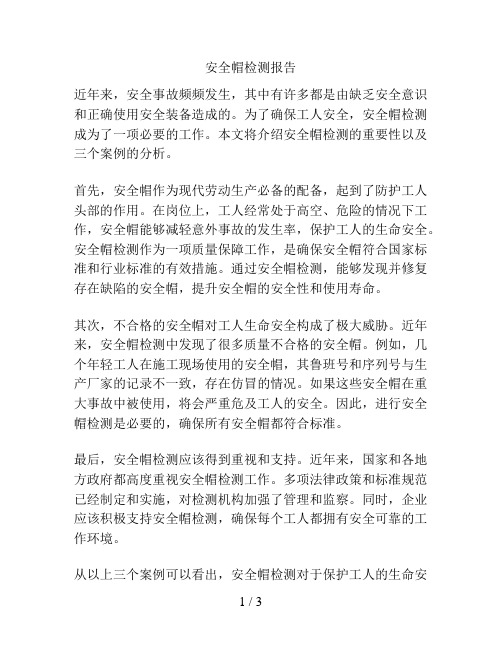 安全帽检测报告

近年来，安全事故频频发生，其中有许多都是由缺乏安全意识和正确使用安全装备造成的。为了确保工人安全，安全帽检测成为了一项必要的工作。本文将介绍安全帽检测的重要性以及三个案例的分析。

首先，安全帽作为现代劳动生产必备的配备，起到了防护工人头部的作用。在岗位上，工人经常处于高空、危险的情况下工作，安全帽能够减轻意外事故的发生率，保护工人的生命安全。安全帽检测作为一项质量保障工作，是确保安全帽符合国家标准和行业标准的有效措施。通过安全帽检测，能够发现并修复存在缺陷的安全帽，提升安全帽的安全性和使用寿命。

其次，不合格的安全帽对工人生命安全构成了极大威胁。近年来，安全帽检测中发现了很多质量不合格的安全帽。例如，几个年轻工人在施工现场使用的安全帽，其鲁班号和序列号与生产厂家的记录不一致，存在仿冒的情况。如果这些安全帽在重大事故中被使用，将会严重危及工人的安全。因此，进行安全帽检测是必要的，确保所有安全帽都符合标准。

最后，安全帽检测应该得到重视和支持。近年来，国家和各地方政府都高度重视安全帽检测工作。多项法律政策和标准规范已经制定和实施，对检测机构加强了管理和监察。同时，企业应该积极支持安全帽检测，确保每个工人都拥有安全可靠的工作环境。

从以上三个案例可以看出，安全帽检测对于保护工人的生命安

1 / 3